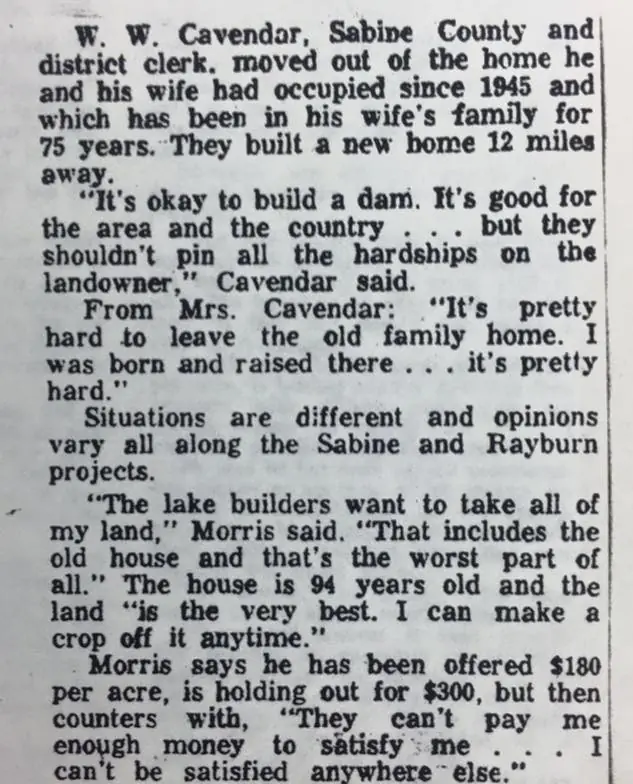 W. W. Cavendar, Sabine County and district clerk. moved out of the home he and his wife had occupied since 1945 and which has been in his wife's family for 75 years. They built a new home 12 miles away.

"It's okay to build a dam. It's good for the area and the country . . . but they shouldn't pin all the hardships on the landowner," Cavendar said.

From Mrs. Cavendar: "It's pretty hard to leave the old family home. I was born and raised there . . . it's pretty hard."

Situations are different and opinions vary all along the Sabine and Rayburn projects.

"The lake builders want to take all of my land," Morris said. "That includes the old house and that's the worst part of all." The house is 94 years old and the land "is the very best. I can make a crop off it anytime."

Morris says he has been offered $180 per acre, is holding out for $300, but then counters with, "They can't pay me enough money to satisfy me . . . I can't be satisfied anywhere else."